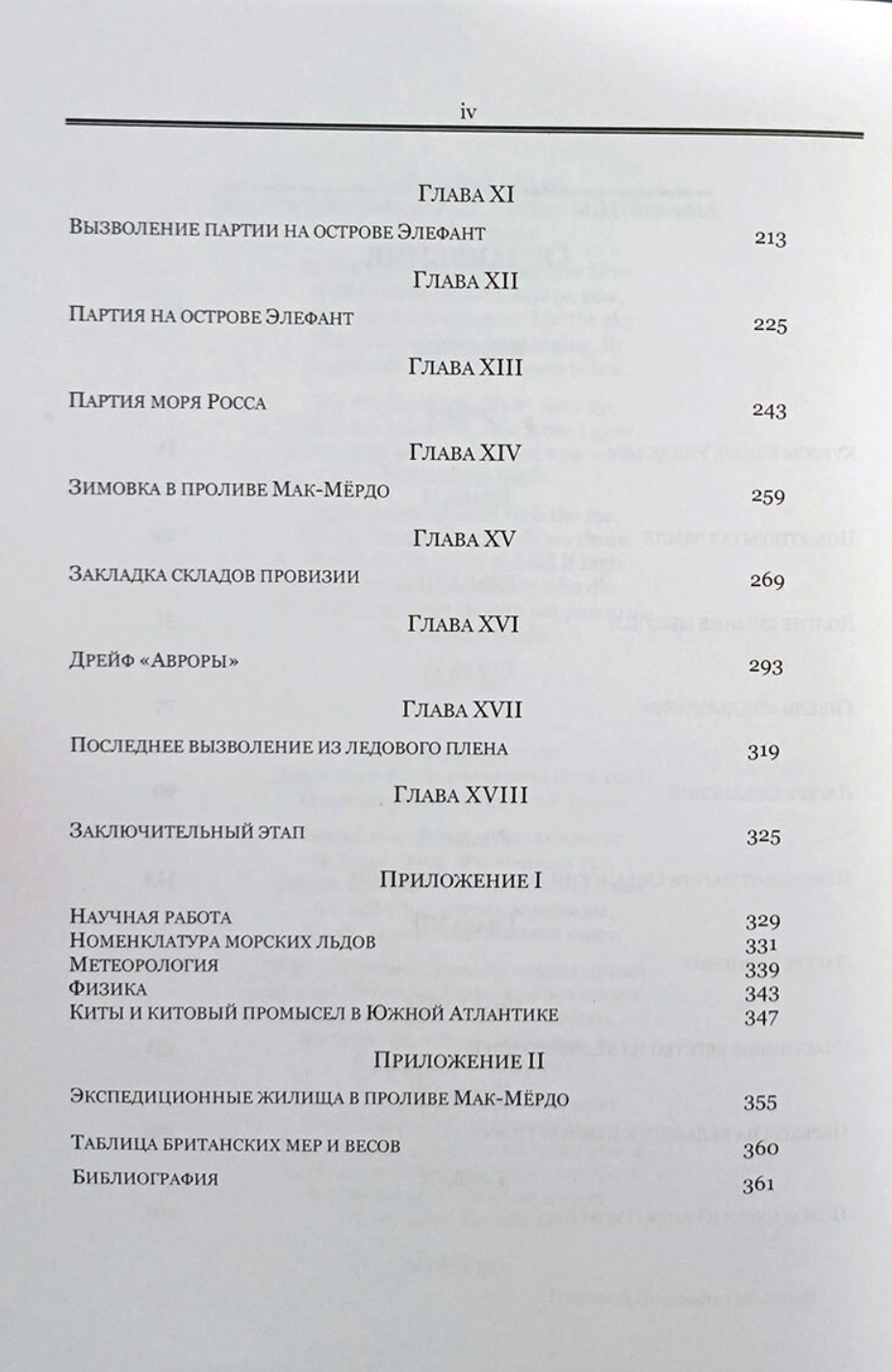 iv

Глава XI

Вызволение партии на острове Элефант 213

Глава XII

Партия на острове Элефант 225

Глава XIII

Партия моря Росса 243

Глава XIV

Зимовка в проливе Мак-Мёрдо 259

Глава XV

Закладка складов провизии 269

Глава XVI

Дрейф «Авроры» 293

Глава XVII

Последнее вызволение из ледового плена 319

Глава XVIII

Заключительный этап 325

Приложение I

Научная работа 329
Номенклатура морских льдов 331
Метеорология 339
Физика 343
Киты и китовый промысел в Южной Атлантике 347

Приложение II

Экспедиционные жилища в проливе Мак-Мёрдо 355

Таблица британских мер и весов 360

Библиография 361